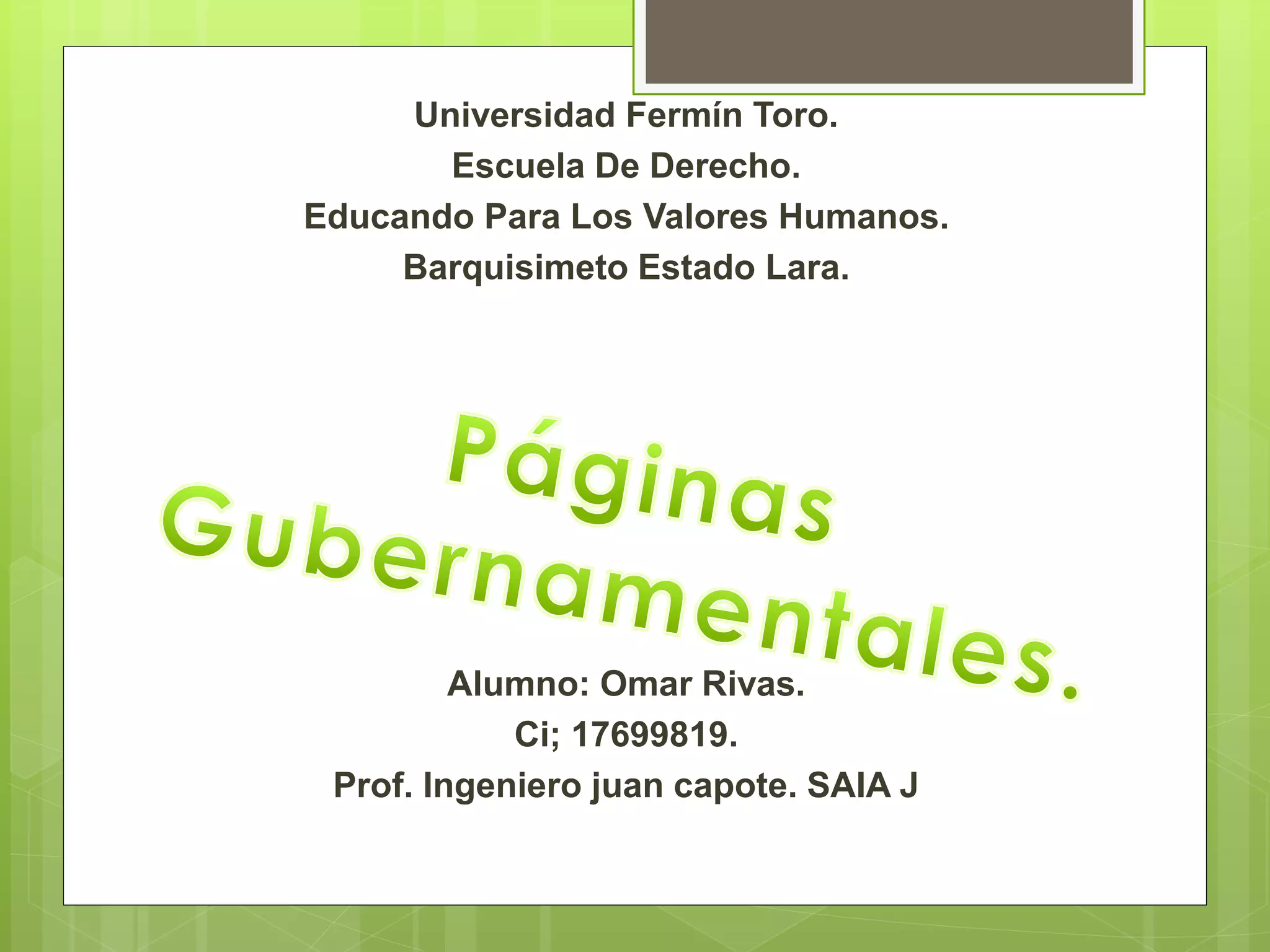 Universidad Fermín Toro.
Escuela De Derecho.
Educando Para Los Valores Humanos.
Barquisimeto Estado Lara.

Páginas Gubernamentales.

Alumno: Omar Rivas.
Ci; 17699819.
Prof. Ingeniero juan capote. SAIA J